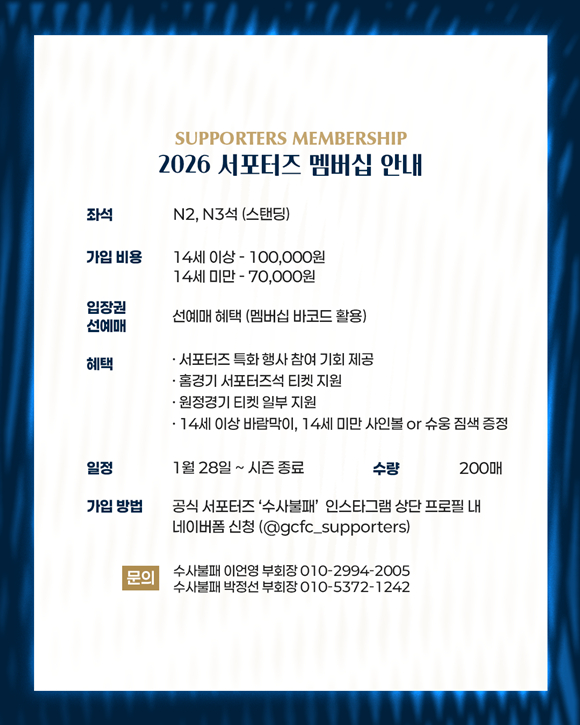 SUPPORTERS MEMBERSHIP
2026 서포터즈 멤버십 안내

좌석
N2, N3석 (스탠딩)

가입 비용
14세 이상 - 100,000원
14세 미만 - 70,000원

입장권 선예매
선예매 혜택 (멤버십 바코드 활용)

혜택
· 서포터즈 특화 행사 참여 기회 제공
· 홈경기 서포터즈석 티켓 지원
· 원정경기 티켓 일부 지원
· 14세 이상 바람막이, 14세 미만 사인볼 or 슈웅 짐색 증정

일정
1월 28일 ~ 시즌 종료

수량
200매

가입 방법
공식 서포터즈 '수사불패' 인스타그램 상단 프로필 내 네이버폼 신청 (@gcfc_supporters)

문의
수사불패 이언영 부회장 010-2994-2005
수사불패 박정선 부회장 010-5372-1242